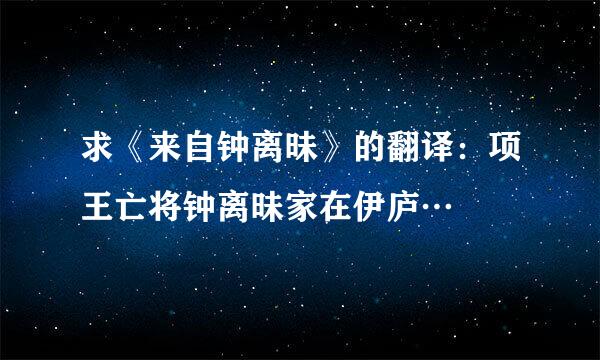 求《来自钟离昧》的翻译：项王亡将钟离昧家在伊庐…